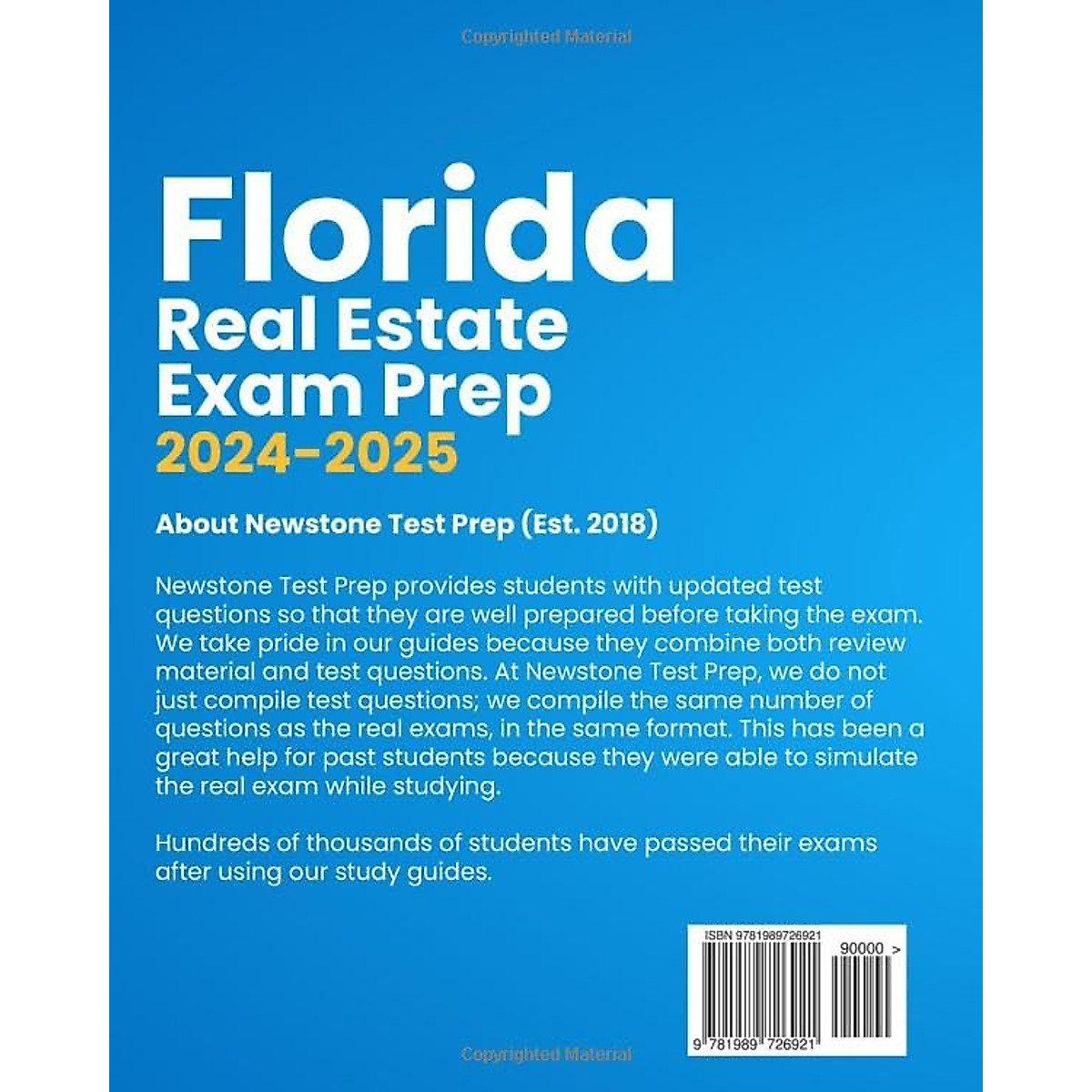 Copyrighted Material

Florida
Real Estate
Exam Prep
2024-2025

About Newstone Test Prep (Est. 2018)

Newstone Test Prep provides students with updated test questions so that they are well prepared before taking the exam. We take pride in our guides because they combine both review material and test questions. At Newstone Test Prep, we do not just compile test questions; we compile the same number of questions as the real exams, in the same format. This has been a great help for past students because they were able to simulate the real exam while studying.

Hundreds of thousands of students have passed their exams after using our study guides.

ISBN 9781989726921

90000 >

9 781989 726921

Copyrighted Material